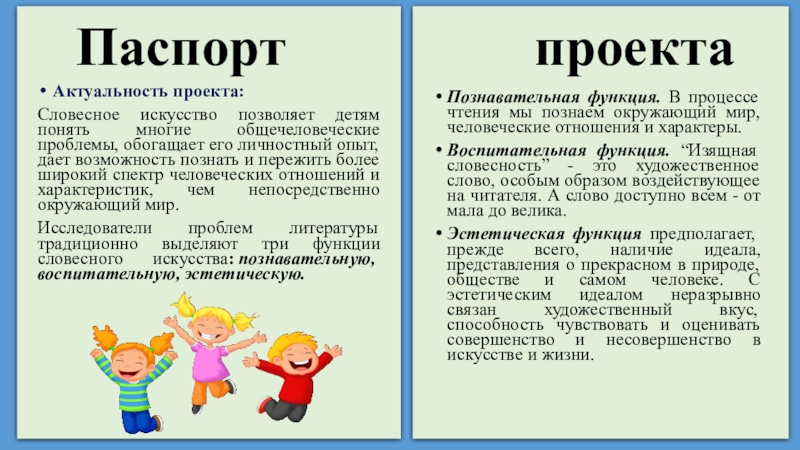 Паспорт

• Актуальность проекта:

Словесное искусство позволяет детям понять многие общечеловеческие проблемы, обогащает его личностный опыт, дает возможность познать и пережить более широкий спектр человеческих отношений и характеристик, чем непосредственно окружающий мир.

Исследователи проблем литературы традиционно выделяют три функции словесного искусства: познавательную, воспитательную, эстетическую.

проекта

• Познавательная функция. В процессе чтения мы познаем окружающий мир, человеческие отношения и характеры.

• Воспитательная функция. "Изящная словесность" - это художественное слово, особым образом воздействующее на читателя. А слово доступно всем - от мала до велика.

• Эстетическая функция предполагает, прежде всего, наличие идеала, представления о прекрасном в природе, обществе и самом человеке. С эстетическим идеалом неразрывно связан художественный вкус, способность чувствовать и оценивать совершенство и несовершенство в искусстве и жизни.